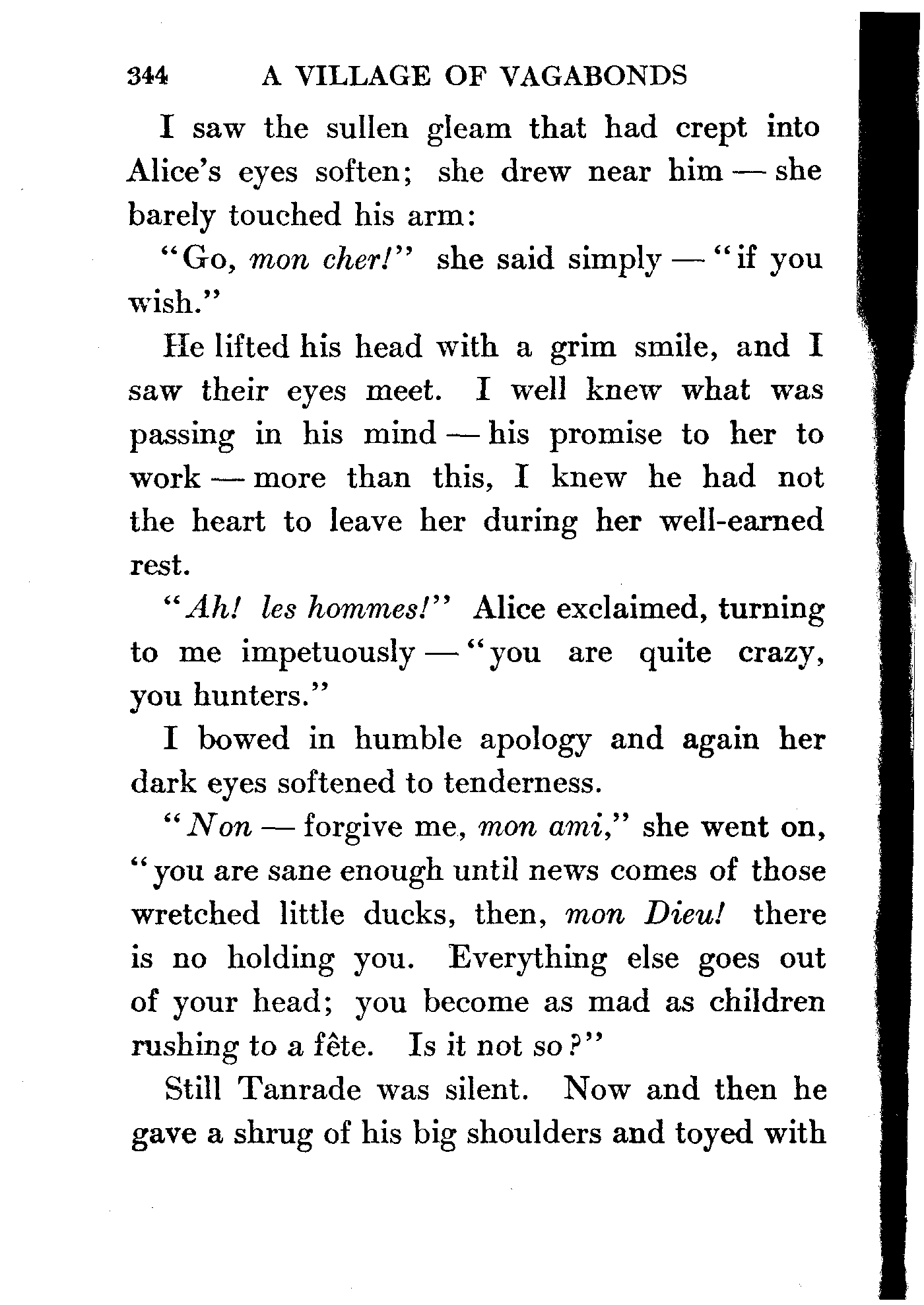 344 A VILLAGE OF VAGABONDS

I saw the sullen gleam that had crept into Alice's eyes soften; she drew near him — she barely touched his arm:

"Go, mon cher!" she said simply — "if you wish."

He lifted his head with a grim smile, and I saw their eyes meet. I well knew what was passing in his mind — his promise to her to work — more than this, I knew he had not the heart to leave her during her well-earned rest.

"Ah! les hommes!" Alice exclaimed, turning to me impetuously — "you are quite crazy, you hunters."

I bowed in humble apology and again her dark eyes softened to tenderness.

"Non — forgive me, mon ami," she went on, "you are sane enough until news comes of those wretched little ducks, then, mon Dieu! there is no holding you. Everything else goes out of your head; you become as mad as children rushing to a fête. Is it not so?"

Still Tanrade was silent. Now and then he gave a shrug of his big shoulders and toyed with